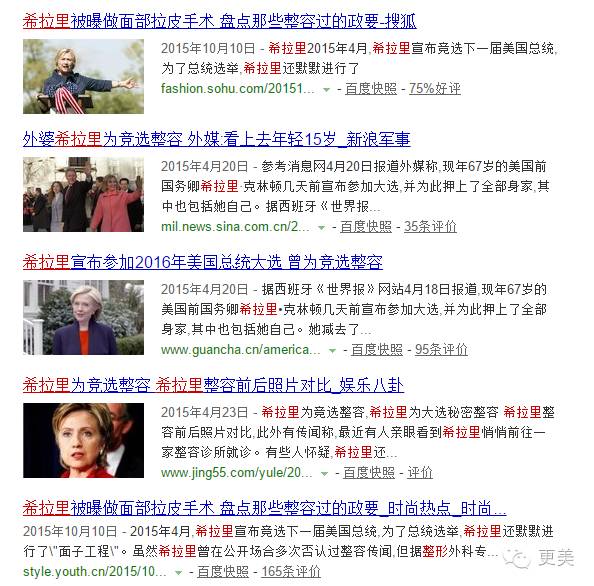 希拉里被曝做面部拉皮手术 盘点那些整容过的政要-搜狐

2015年10月10日 - 希拉里2015年4月,希拉里宣布竞选下一届美国总统,为了总统选举,希拉里还默默进行了
fashion.sohu.com/20151... - 百度快照 - 75%好评

外婆希拉里为竞选整容 外媒:看上去年轻15岁_新浪军事

2015年4月20日 - 参考消息网4月20日报道外媒称,现年67岁的美国前国务卿希拉里·克林顿几天前宣布参加大选,并为此押上了全部身家,其中也包括她自己。据西班牙《世界报...
mil.news.sina.com.cn/2... - 百度快照 - 35条评价

希拉里宣布参加2016年美国总统大选 曾为竞选整容

2015年4月20日 - 据西班牙《世界报》网站4月18日报道,现年67岁的美国前国务卿希拉里•克林顿几天前宣布参加大选,并为此押上了全部身家,其中也包括她自己。她减去了...
www.guancha.cn/america... - 百度快照 - 95条评价

希拉里为竞选整容 希拉里整容前后照片对比_娱乐八卦

2015年4月23日 - 希拉里为竞选整容,希拉里为大选秘密整容 希拉里整容前后照片对比,此外有传闻称,最近有人亲眼看到希拉里悄悄前往一家整容诊所就诊。有些人怀疑,希拉里还...
www.jing55.com/yule/20... - 百度快照 - 评价

希拉里被曝做面部拉皮手术 盘点那些整容过的政要_时尚热点_时尚...

2015年10月10日 - 2015年4月,希拉里宣布竞选下一届美国总统,为了总统选举,希拉里还默默进行了\"面子工程\"。虽然希拉里曾在公开场合多次否认过整容传闻,但据整形外科专...
style.youth.cn/2015/10... - 百度快照 - 165条评价

更美